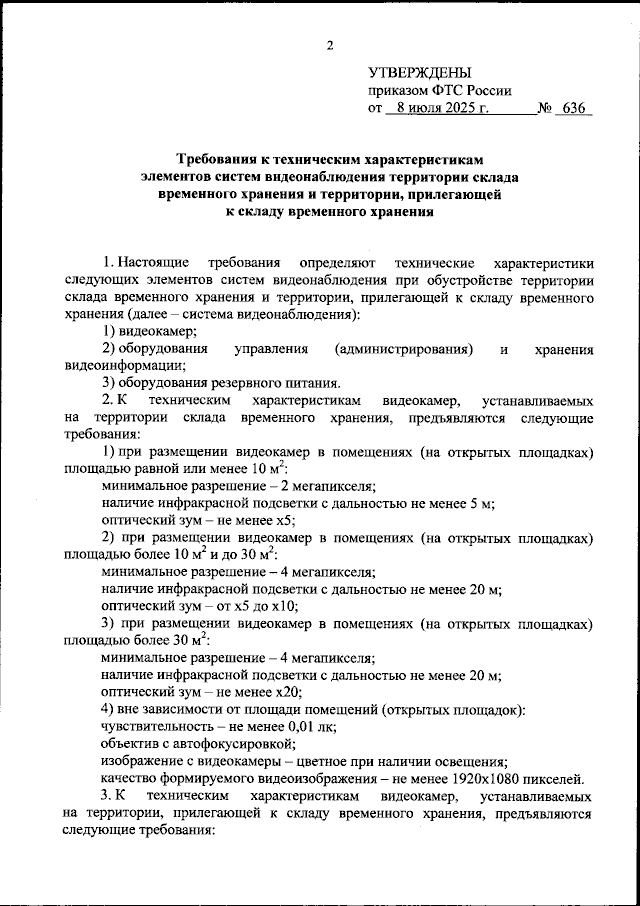 2

УТВЕРЖДЕНЫ
приказом ФТС России
от 8 июля 2025 г. № 636

Требования к техническим характеристикам элементов систем видеонаблюдения территории склада временного хранения и территории, прилегающей к складу временного хранения

1. Настоящие требования определяют технические характеристики следующих элементов систем видеонаблюдения при обустройстве территории склада временного хранения и территории, прилегающей к складу временного хранения (далее – система видеонаблюдения):

1) видеокамер;

2) оборудования управления (администрирования) и хранения видеоинформации;

3) оборудования резервного питания.

2. К техническим характеристикам видеокамер, устанавливаемых на территории склада временного хранения, предъявляются следующие требования:

1) при размещении видеокамер в помещениях (на открытых площадках) площадью равной или менее 10 $м^2$:

минимальное разрешение – 2 мегапикселя;

наличие инфракрасной подсветки с дальностью не менее 5 м;

оптический зум – не менее x5;

2) при размещении видеокамер в помещениях (на открытых площадках) площадью более 10 $м^2$ и до 30 $м^2$:

минимальное разрешение – 4 мегапикселя;

наличие инфракрасной подсветки с дальностью не менее 20 м;

оптический зум – от x5 до x10;

3) при размещении видеокамер в помещениях (на открытых площадках) площадью более 30 $м^2$:

минимальное разрешение – 4 мегапикселя;

наличие инфракрасной подсветки с дальностью не менее 20 м;

оптический зум – не менее x20;

4) вне зависимости от площади помещений (открытых площадок):

чувствительность – не менее 0,01 лк;

объектив с автофокусировкой;

изображение с видеокамеры – цветное при наличии освещения;

качество формируемого видеоизображения – не менее 1920x1080 пикселей.

3. К техническим характеристикам видеокамер, устанавливаемых на территории, прилегающей к складу временного хранения, предъявляются следующие требования: